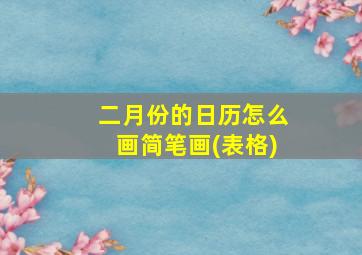 二月份的日历怎么画简笔画(表格)